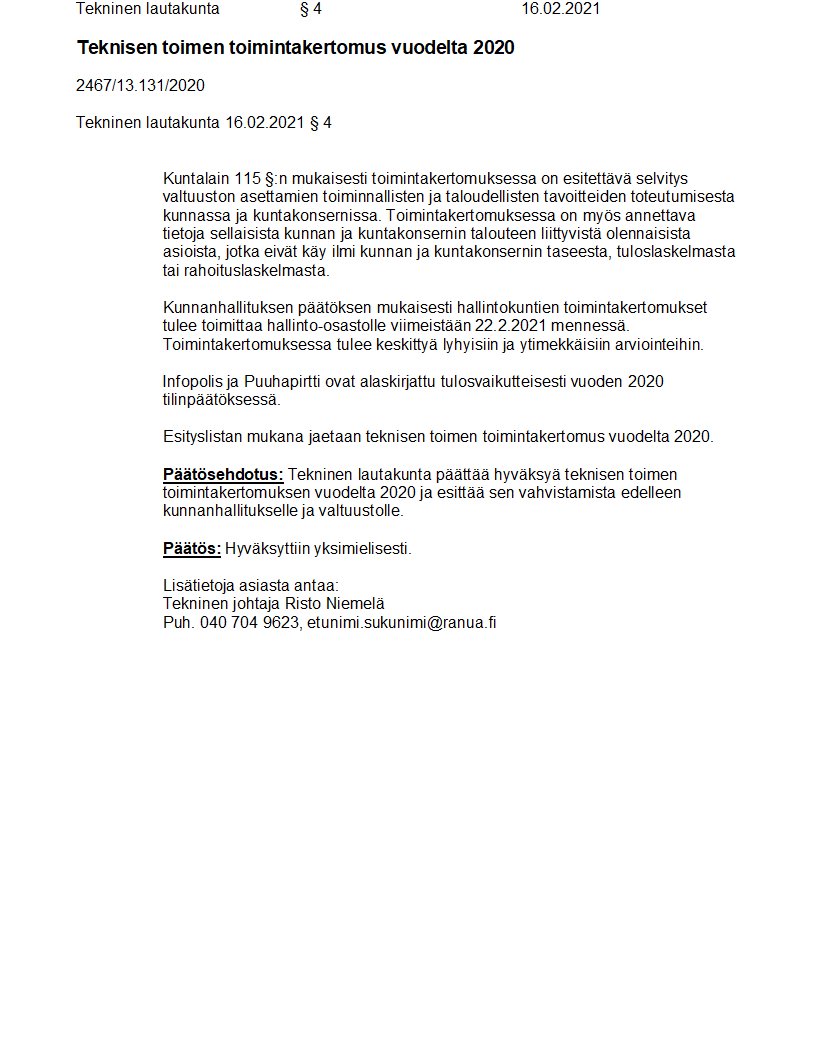 Tekninen lautakunta § 4 16.02.2021

Teknisen toimen toimintakertomus vuodelta 2020

2467/13.131/2020

Tekninen lautakunta 16.02.2021 § 4

Kuntalain 115 §:n mukaisesti toimintakertomuksessa on esitettävä selvitys valtuuston asettamien toiminnallisten ja taloudellisten tavoitteiden toteutumisesta kunnassa ja kuntakonsernissa. Toimintakertomuksessa on myös annettava tietoja sellaisista kunnan ja kuntakonsernin talouteen liittyvistä olennaisista asioista, jotka eivät käy ilmi kunnan ja kuntakonsernin taseesta, tuloslaskelmasta tai rahoituslaskelmasta.

Kunnanhallituksen päätöksen mukaisesti hallintokuntien toimintakertomukset tulee toimittaa hallinto-osastolle viimeistään 22.2.2021 mennessä. Toimintakertomuksessa tulee keskittyä lyhyisiin ja ytimekkäisiin arviointeihin.

Infopolis ja Puuhapirtti ovat alaskirjattu tulosvaikutteisesti vuoden 2020 tilinpäätöksessä.

Esityslistan mukana jaetaan teknisen toimen toimintakertomus vuodelta 2020.

Päätösehdotus: Tekninen lautakunta päättää hyväksyä teknisen toimen toimintakertomuksen vuodelta 2020 ja esittää sen vahvistamista edelleen kunnanhallitukselle ja valtuustolle.

Päätös: Hyväksyttiin yksimielisesti.

Lisätietoja asiasta antaa:
Tekninen johtaja Risto Niemelä
Puh. 040 704 9623, etunimi.sukunimi@ranua.fi